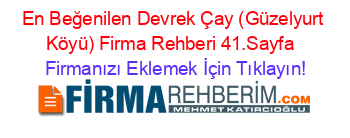 En Beğenilen Devrek Çay (Güzelyurt Köyü) Firma Rehberi 41.Sayfa
Firmanızı Eklemek İçin Tıklayın!

FİRMAREHBERİM.COM
MEHMET KATIRCIOĞLU